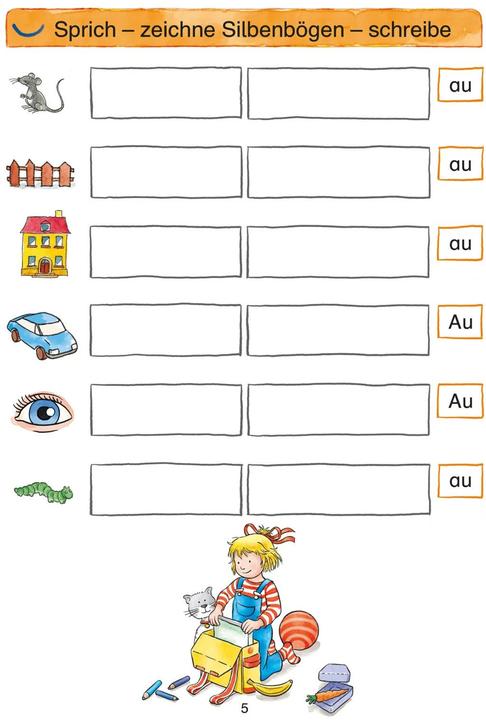 Sprich – zeichne Silbenbögen – schreibe

au

au

au

Au

Au

au

5